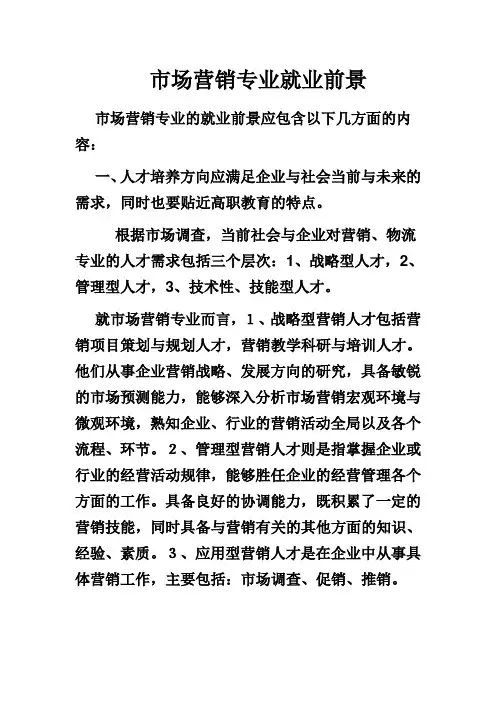 市场营销专业就业前景

市场营销专业的就业前景应包含以下几方面的内容：

一、人才培养方向应满足企业与社会当前与未来的需求，同时也要贴近高职教育的特点。

根据市场调查，当前社会与企业对营销、物流专业的人才需求包括三个层次：1、战略型人才，2、管理型人才，3、技术性、技能型人才。

就市场营销专业而言，1、战略型营销人才包括营销项目策划与规划人才，营销教学科研与培训人才。他们从事企业营销战略、发展方向的研究，具备敏锐的市场预测能力，能够深入分析市场营销宏观环境与微观环境，熟知企业、行业的营销活动全局以及各个流程、环节。2、管理型营销人才则是指掌握企业或行业的经营活动规律，能够胜任企业的经营管理各个方面的工作。具备良好的协调能力，既积累了一定的营销技能，同时具备与营销有关的其他方面的知识、经验、素质。3、应用型营销人才是在企业中从事具体营销工作，主要包括：市场调查、促销、推销。